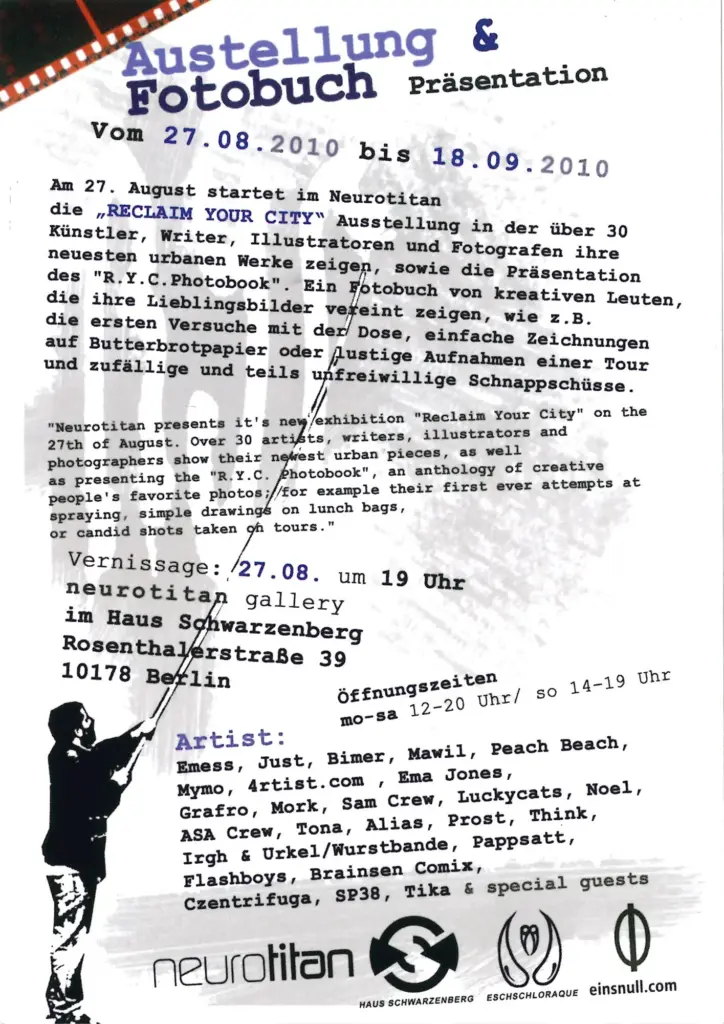 Austellung &
Fotobuch Präsentation

Vom 27.08.2010 bis 18.09.2010

Am 27. August startet im Neurotitan die „RECLAIM YOUR CITY" Ausstellung in der über 30 Künstler, Writer, Illustratoren und Fotografen ihre neuesten urbanen Werke zeigen, sowie die Präsentation des "R.Y.C.Photobook". Ein Fotobuch von kreativen Leuten, die ihre Lieblingsbilder vereint zeigen, wie z.B. die ersten Versuche mit der Dose, einfache Zeichnungen auf Butterbrotpapier oder lustige Aufnahmen einer Tour und zufällige und teils unfreiwillige Schnappschüsse.

"Neurotitan presents it's new exhibition "Reclaim Your City" on the 27th of August. Over 30 artists, writers, illustrators and photographers show their newest urban pieces, as well as presenting the "R.Y.C. Photobook", an anthology of creative people's favorite photos; for example their first ever attempts at spraying, simple drawings on lunch bags, or candid shots taken on tours."

Vernissage: 27.08. um 19 Uhr
neurotitan gallery
im Haus Schwarzenberg
Rosenthalerstraße 39
10178 Berlin

Öffnungszeiten
mo-sa 12-20 Uhr/ so 14-19 Uhr

Artist:
Emess, Just, Bimer, Mawil, Peach Beach, Mymo, 4rtist.com , Ema Jones, Grafro, Mork, Sam Crew, Luckycats, Noel, ASA Crew, Tona, Alias, Prost, Think, Irgh & Urkel/Wurstbande, Pappsatt, Flashboys, Brainsen Comix, Czentrifuga, SP38, Tika & special guests

neurotitan
HAUS SCHWARZENBERG
ESCHSCHLORAQUE
einsnull.com